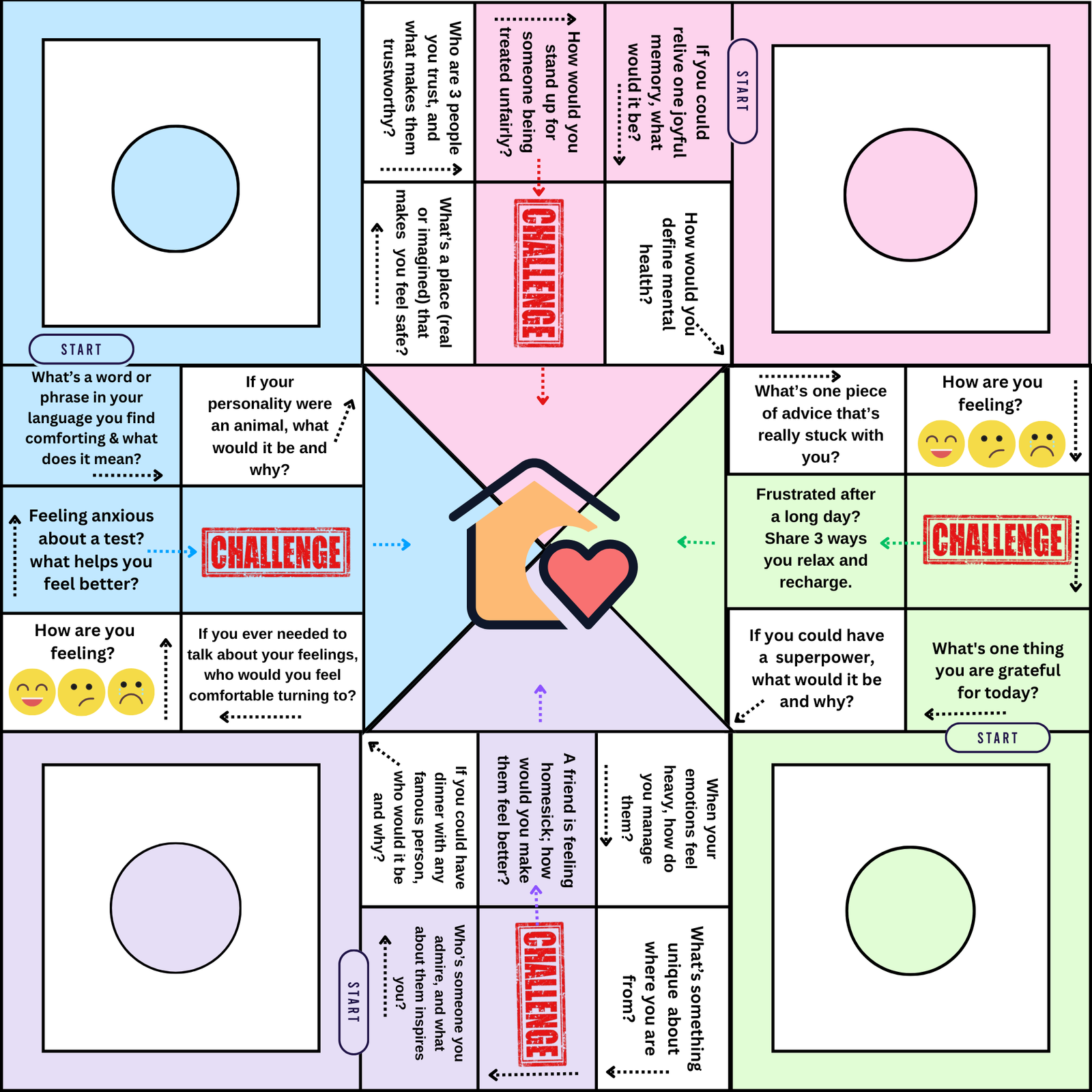 Who are 3 people you trust, and what makes them trustworthy?

How would you stand up for someone being treated unfairly?

If you could relive one joyful memory, what would it be?

START

What's a place (real or imagined) that makes you feel safe?

CHALLENGE

How would you define mental health?

START

What's a word or phrase in your language you find comforting & what does it mean?

If your personality were an animal, what would it be and why?

Feeling anxious about a test? what helps you feel better?

CHALLENGE

How are you feeling?

If you ever needed to talk about your feelings, who would you feel comfortable turning to?

What's one piece of advice that's really stuck with you?

How are you feeling?

Frustrated after a long day? Share 3 ways you relax and recharge.

CHALLENGE

If you could have a superpower, what would it be and why?

What's one thing you are grateful for today?

START

If you could have dinner with any famous person, who would it be and why?

A friend is feeling homesick; how would you make them feel better?

When your emotions feel heavy, how do you manage them?

Who's someone you admire, and what about them inspires you?

CHALLENGE

What's something unique about where you are from?

START